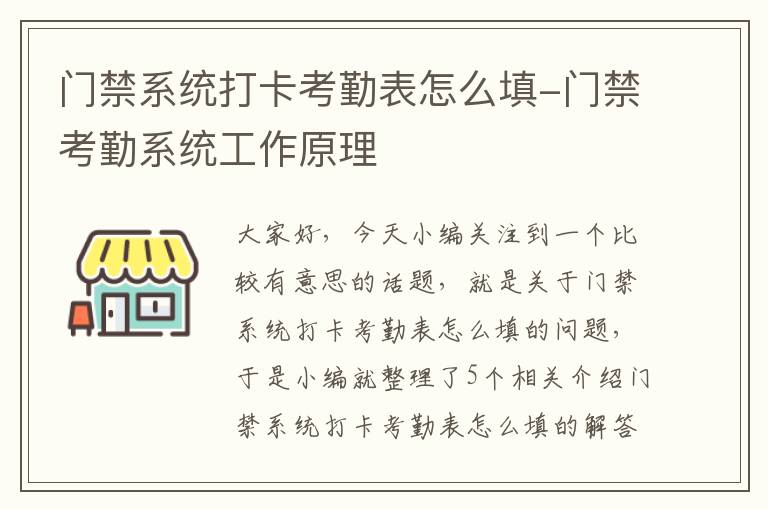 门禁系统打卡考勤表怎么填-门禁考勤系统工作原理

大家好，今天小编关注到一个比较有意思的话题，就是关于门禁系统打卡考勤表怎么填的问题，于是小编就整理了5个相关介绍门禁系统打卡考勤表怎么填的解答